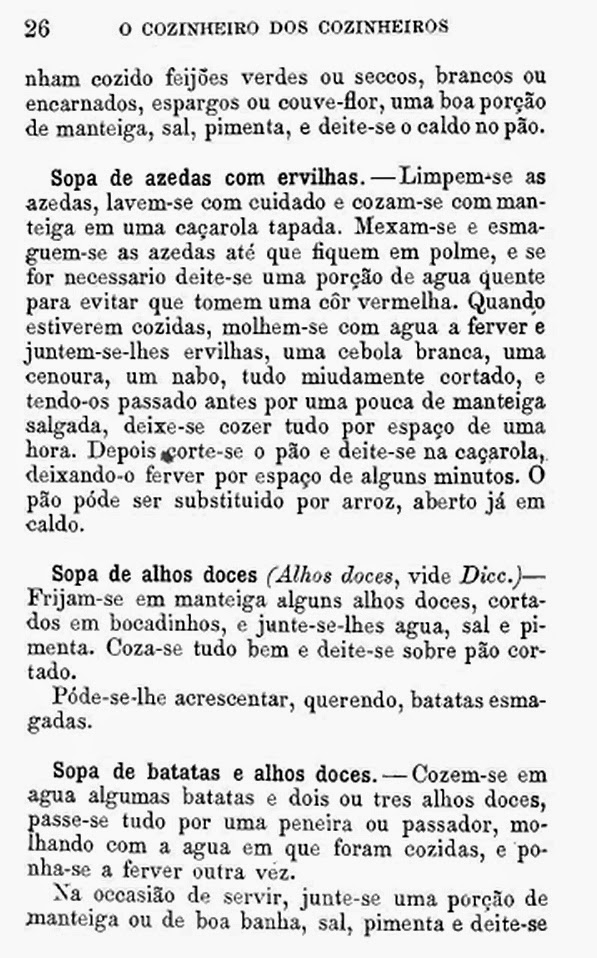 26 O COZINHEIRO DOS COZINHEIROS

nham cozido feijões verdes ou seccos, brancos ou encarnados, espargos ou couve-flor, uma boa porção de manteiga, sal, pimenta, e deite-se o caldo no pão.

Sopa de azedas com ervilhas. — Limpem-se as azedas, lavem-se com cuidado e cozam-se com manteiga em uma caçarola tapada. Mexam-se e esmaguem-se as azedas até que fiquem em polme, e se for necessario deite-se uma porção de agua quente para evitar que tomem uma côr vermelha. Quando estiverem cozidas, molhem-se com agua a ferver e juntem-se-lhes ervilhas, uma cebola branca, uma cenoura, um nabo, tudo miudamente cortado, e tendo-os passado antes por uma pouca de manteiga salgada, deixe-se cozer tudo por espaço de uma hora. Depois corte-se o pão e deite-se na caçarola, deixando-o ferver por espaço de alguns minutos. O pão póde ser substituido por arroz, aberto já em caldo.

Sopa de alhos doces (Alhos doces, vide Dicc.)— Frijam-se em manteiga alguns alhos doces, cortados em bocadinhos, e junte-se-lhes agua, sal e pimenta. Coza-se tudo bem e deite-se sobre pão cortado.
Póde-se-lhe acrescentar, querendo, batatas esmagadas.

Sopa de batatas e alhos doces. — Cozem-se em agua algumas batatas e dois ou tres alhos doces, passe-se tudo por uma peneira ou passador, molhando com a agua em que foram cozidas, e ponha-se a ferver outra vez.
Na occasião de servir, junte-se uma porção de manteiga ou de boa banha, sal, pimenta e deite-se